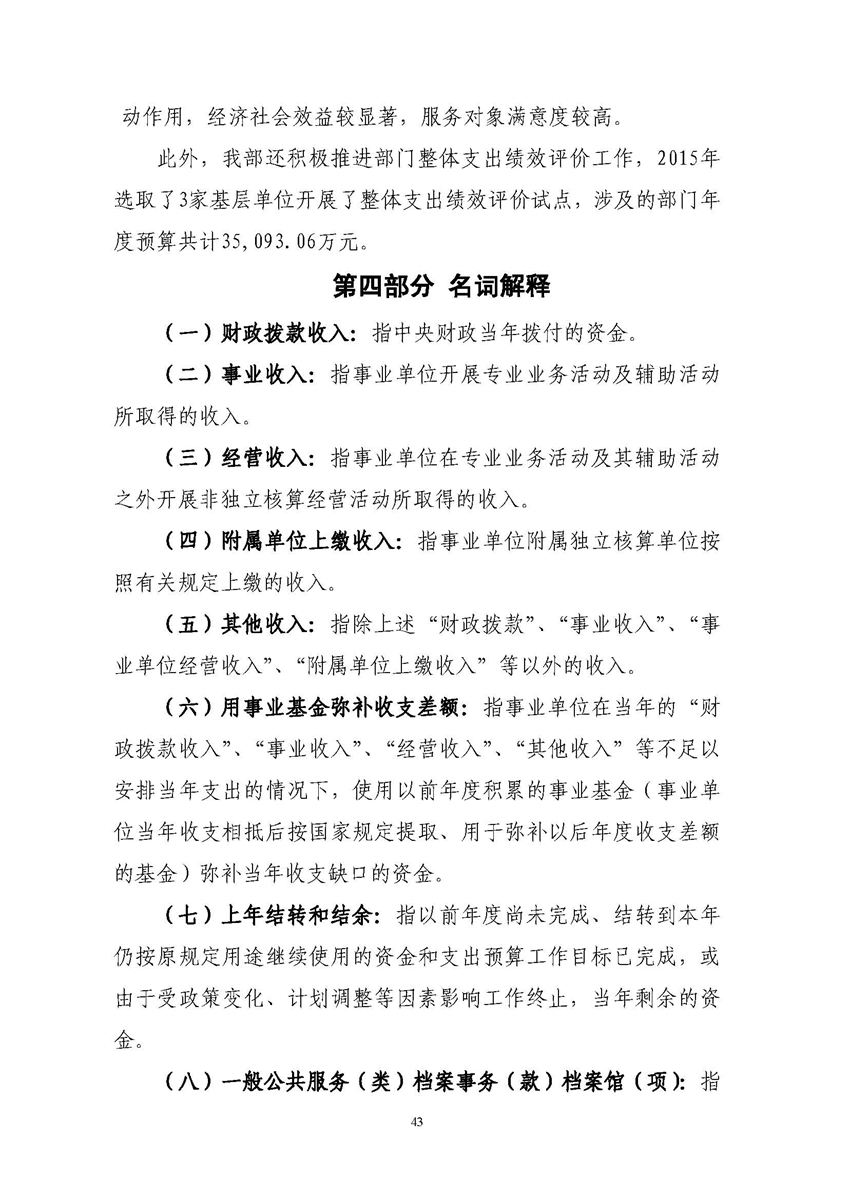 动作用，经济社会效益较显著，服务对象满意度较高。

此外，我部还积极推进部门整体支出绩效评价工作，2015年选取了3家基层单位开展了整体支出绩效评价试点，涉及的部门年度预算共计35,093.06万元。

第四部分 名词解释

（一）财政拨款收入：指中央财政当年拨付的资金。

（二）事业收入：指事业单位开展专业业务活动及辅助活动所取得的收入。

（三）经营收入：指事业单位在专业业务活动及其辅助活动之外开展非独立核算经营活动所取得的收入。

（四）附属单位上缴收入：指事业单位附属独立核算单位按照有关规定上缴的收入。

（五）其他收入：指除上述“财政拨款”、“事业收入”、“事业单位经营收入”、“附属单位上缴收入”等以外的收入。

（六）用事业基金弥补收支差额：指事业单位在当年的“财政拨款收入”、“事业收入”、“经营收入”、“其他收入”等不足以安排当年支出的情况下，使用以前年度积累的事业基金（事业单位当年收支相抵后按国家规定提取、用于弥补以后年度收支差额的基金）弥补当年收支缺口的资金。

（七）上年结转和结余：指以前年度尚未完成、结转到本年仍按原规定用途继续使用的资金和支出预算工作目标已完成，或由于受政策变化、计划调整等因素影响工作终止，当年剩余的资金。

（八）一般公共服务（类）档案事务（款）档案馆（项）：指

43